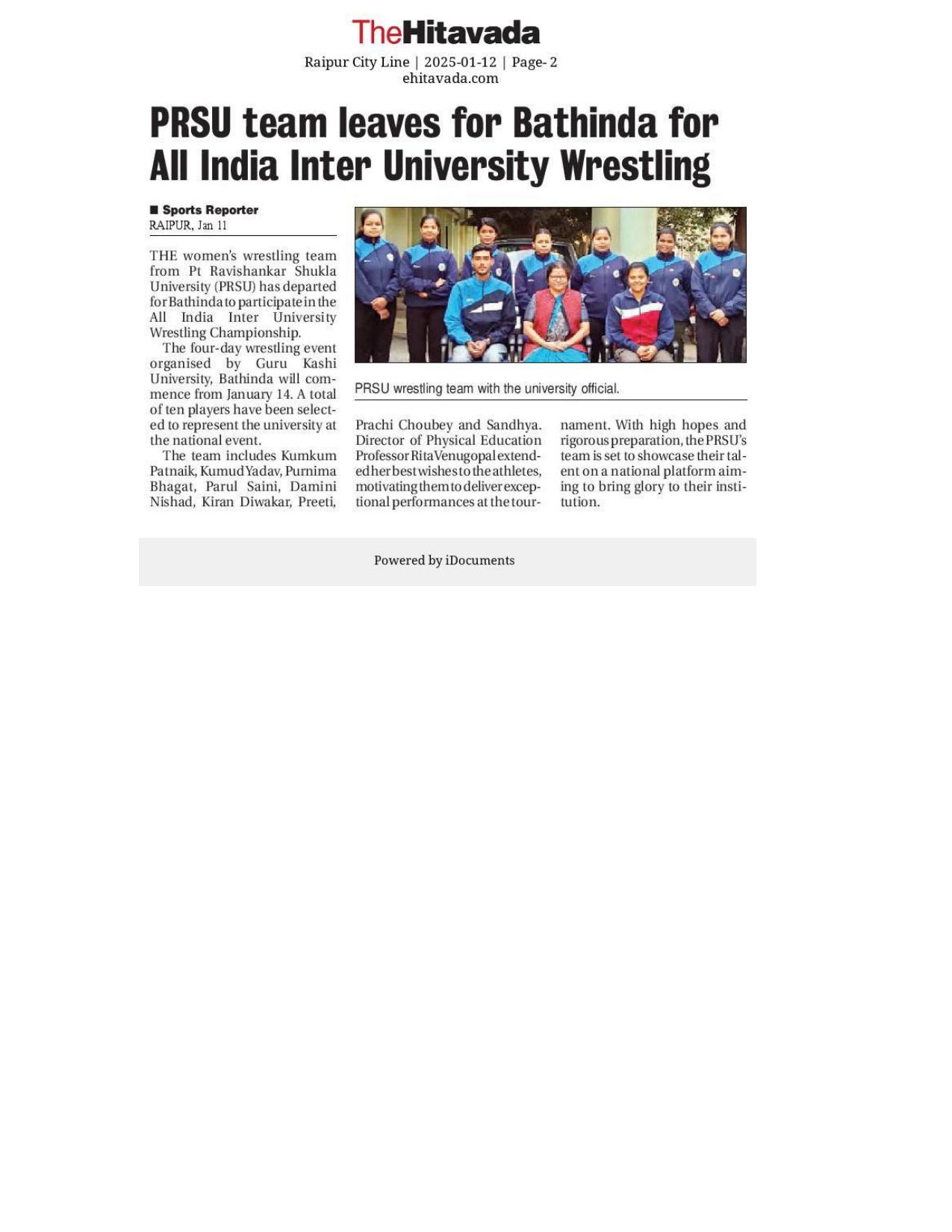 TheHitavada
Raipur City Line | 2025-01-12 | Page- 2
ehitavada.com

PRSU team leaves for Bathinda for All India Inter University Wrestling

■ Sports Reporter
RAIPUR, Jan 11

THE women's wrestling team from Pt Ravishankar Shukla University (PRSU) has departed for Bathinda to participate in the All India Inter University Wrestling Championship.

The four-day wrestling event organised by Guru Kashi University, Bathinda will commence from January 14. A total of ten players have been selected to represent the university at the national event.

The team includes Kumkum Patnaik, Kumud Yadav, Purnima Bhagat, Parul Saini, Damini Nishad, Kiran Diwakar, Preeti, Prachi Choubey and Sandhya. Director of Physical Education Professor Rita Venugopal extended her best wishes to the athletes, motivating them to deliver exceptional performances at the tournament. With high hopes and rigorous preparation, the PRSU's team is set to showcase their talent on a national platform aiming to bring glory to their institution.

PRSU wrestling team with the university official.

Powered by iDocuments